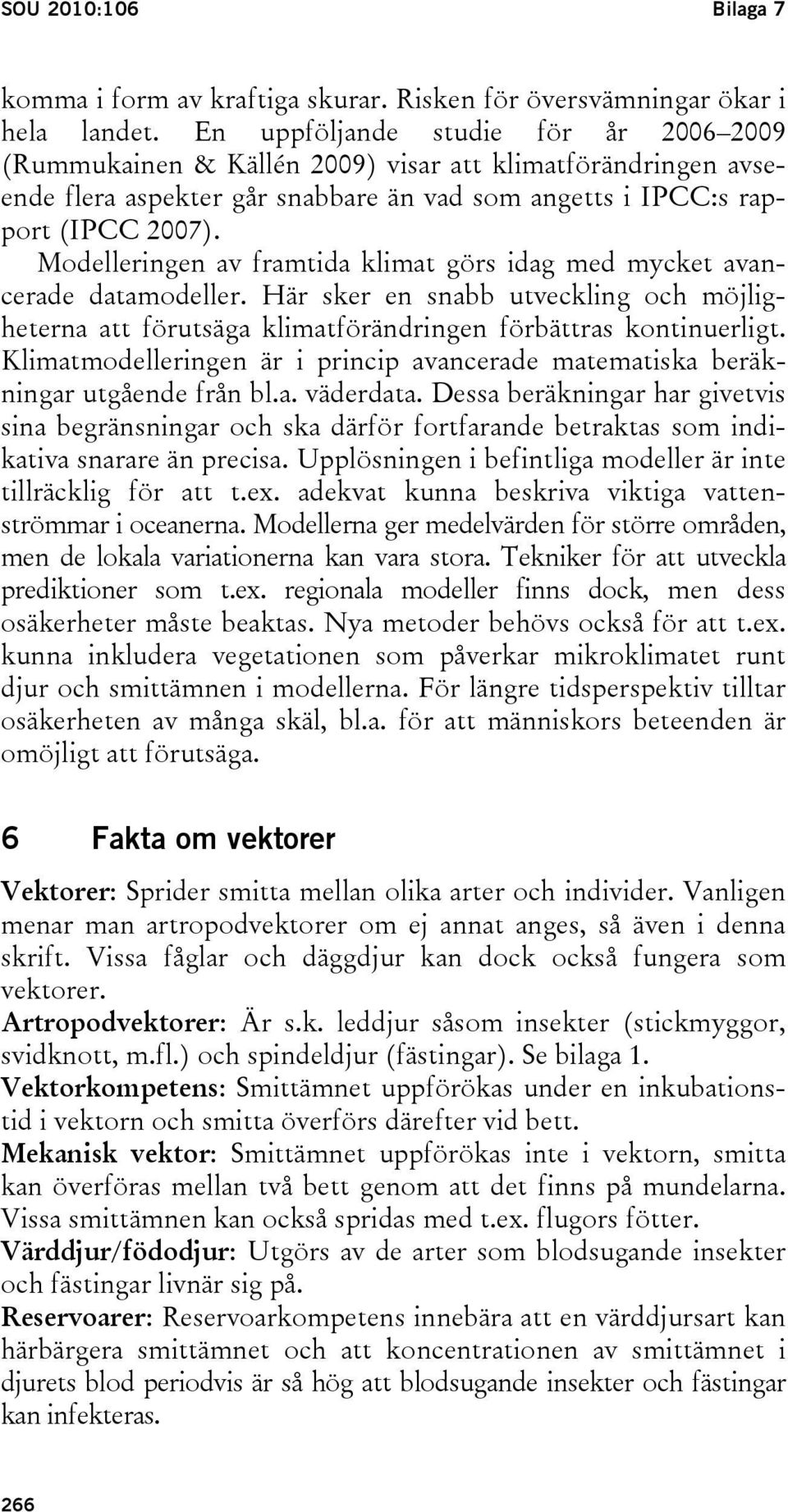 SOU 2010:106 Bilaga 7

komma i form av kraftiga skurar. Risken för översvämningar ökar i hela landet. En uppföljande studie för år 2006–2009 (Rummukainen & Källén 2009) visar att klimatförändringen avseende flera aspekter går snabbare än vad som angetts i IPCC:s rapport (IPCC 2007).

Modelleringen av framtida klimat görs idag med mycket avancerade datamodeller. Här sker en snabb utveckling och möjligheterna att förutsäga klimatförändringen förbättras kontinuerligt. Klimatmodelleringen är i princip avancerade matematiska beräkningar utgående från bl.a. väderdata. Dessa beräkningar har givetvis sina begränsningar och ska därför fortfarande betraktas som indikativa snarare än precisa. Upplösningen i befintliga modeller är inte tillräcklig för att t.ex. adekvat kunna beskriva viktiga vattenströmmar i oceanerna. Modellerna ger medelvärden för större områden, men de lokala variationerna kan vara stora. Tekniker för att utveckla prediktioner som t.ex. regionala modeller finns dock, men dess osäkerheter måste beaktas. Nya metoder behövs också för att t.ex. kunna inkludera vegetationen som påverkar mikroklimatet runt djur och smittämnen i modellerna. För längre tidsperspektiv tilltar osäkerheten av många skäl, bl.a. för att människors beteenden är omöjligt att förutsäga.

6 Fakta om vektorer

Vektorer: Sprider smitta mellan olika arter och individer. Vanligen menar man artropodvektorer om ej annat anges, så även i denna skrift. Vissa fåglar och däggdjur kan dock också fungera som vektorer.

Artropodvektorer: Är s.k. leddjur såsom insekter (stickmyggor, svidknott, m.fl.) och spindeldjur (fästingar). Se bilaga 1.

Vektorkompetens: Smittämnet uppförökas under en inkubationstid i vektorn och smitta överförs därefter vid bett.

Mekanisk vektor: Smittämnet uppförökas inte i vektorn, smitta kan överföras mellan två bett genom att det finns på mundelarna. Vissa smittämnen kan också spridas med t.ex. flugors fötter.

Värddjur/födodjur: Utgörs av de arter som blodsugande insekter och fästingar livnär sig på.

Reservoarer: Reservoarkompetens innebära att en värddjursart kan härbärgera smittämnet och att koncentrationen av smittämnet i djurets blod periodvis är så hög att blodsugande insekter och fästingar kan infekteras.

266